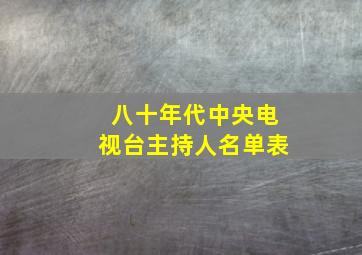 八十年代中央电视台主持人名单表